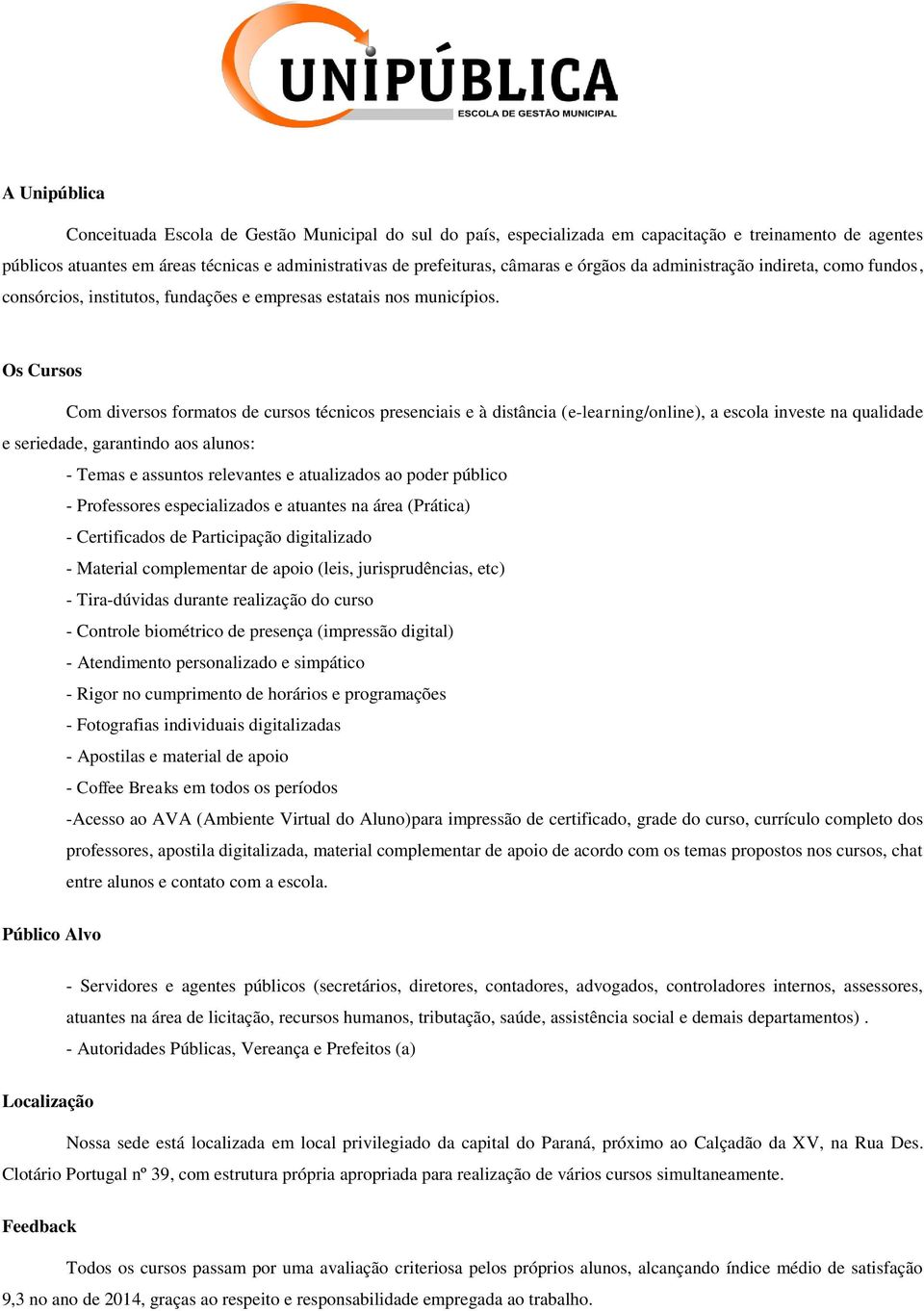 UNIPÚBLICA
ESCOLA DE GESTÃO MUNICIPAL

A Unipública

Conceituada Escola de Gestão Municipal do sul do país, especializada em capacitação e treinamento de agentes públicos atuantes em áreas técnicas e administrativas de prefeituras, câmaras e órgãos da administração indireta, como fundos, consórcios, institutos, fundações e empresas estatais nos municípios.

Os Cursos

Com diversos formatos de cursos técnicos presenciais e à distância (e-learning/online), a escola investe na qualidade e seriedade, garantindo aos alunos:

- Temas e assuntos relevantes e atualizados ao poder público
- Professores especializados e atuantes na área (Prática)
- Certificados de Participação digitalizado
- Material complementar de apoio (leis, jurisprudências, etc)
- Tira-dúvidas durante realização do curso
- Controle biométrico de presença (impressão digital)
- Atendimento personalizado e simpático
- Rigor no cumprimento de horários e programações
- Fotografias individuais digitalizadas
- Apostilas e material de apoio
- Coffee Breaks em todos os períodos
-Acesso ao AVA (Ambiente Virtual do Aluno)para impressão de certificado, grade do curso, currículo completo dos professores, apostila digitalizada, material complementar de apoio de acordo com os temas propostos nos cursos, chat entre alunos e contato com a escola.

Público Alvo

- Servidores e agentes públicos (secretários, diretores, contadores, advogados, controladores internos, assessores, atuantes na área de licitação, recursos humanos, tributação, saúde, assistência social e demais departamentos) .
- Autoridades Públicas, Vereança e Prefeitos (a)

Localização

Nossa sede está localizada em local privilegiado da capital do Paraná, próximo ao Calçadão da XV, na Rua Des. Clotário Portugal nº 39, com estrutura própria apropriada para realização de vários cursos simultaneamente.

Feedback

Todos os cursos passam por uma avaliação criteriosa pelos próprios alunos, alcançando índice médio de satisfação 9,3 no ano de 2014, graças ao respeito e responsabilidade empregada ao trabalho.